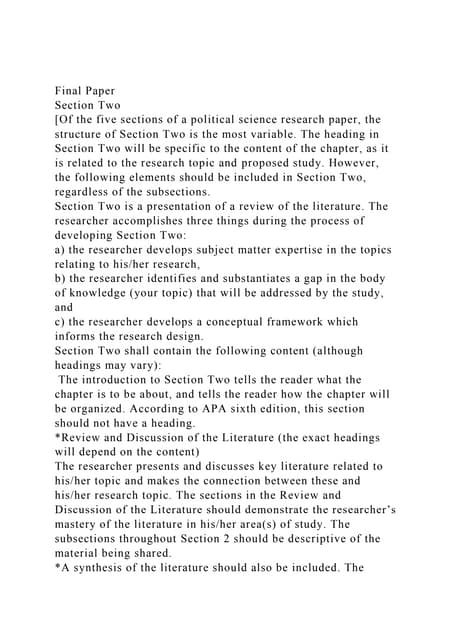 Final Paper
Section Two
[Of the five sections of a political science research paper, the structure of Section Two is the most variable. The heading in Section Two will be specific to the content of the chapter, as it is related to the research topic and proposed study. However, the following elements should be included in Section Two, regardless of the subsections.
Section Two is a presentation of a review of the literature. The researcher accomplishes three things during the process of developing Section Two:
a) the researcher develops subject matter expertise in the topics relating to his/her research,
b) the researcher identifies and substantiates a gap in the body of knowledge (your topic) that will be addressed by the study, and
c) the researcher develops a conceptual framework which informs the research design.
Section Two shall contain the following content (although headings may vary):
The introduction to Section Two tells the reader what the chapter is to be about, and tells the reader how the chapter will be organized. According to APA sixth edition, this section should not have a heading.
*Review and Discussion of the Literature (the exact headings will depend on the content)
The researcher presents and discusses key literature related to his/her topic and makes the connection between these and his/her research topic. The sections in the Review and Discussion of the Literature should demonstrate the researcher's mastery of the literature in his/her area(s) of study. The subsections throughout Section 2 should be descriptive of the material being shared.
*A synthesis of the literature should also be included. The